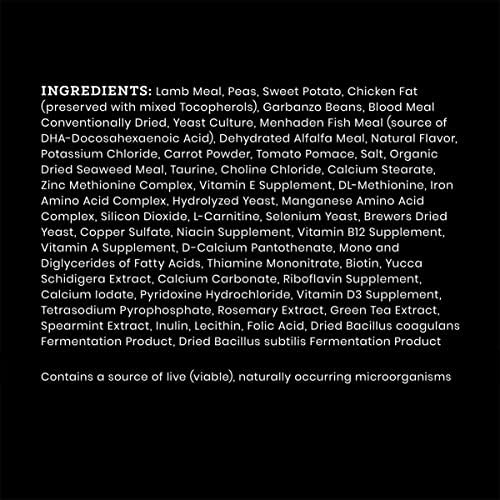 INGREDIENTS: Lamb Meal, Peas, Sweet Potato, Chicken Fat (preserved with mixed Tocopherols), Garbanzo Beans, Blood Meal Conventionally Dried, Yeast Culture, Menhaden Fish Meal (source of DHA-Docosahexaenoic Acid), Dehydrated Alfalfa Meal, Natural Flavor, Potassium Chloride, Carrot Powder, Tomato Pomace, Salt, Organic Dried Seaweed Meal, Taurine, Choline Chloride, Calcium Stearate, Zinc Methionine Complex, Vitamin E Supplement, DL-Methionine, Iron Amino Acid Complex, Hydrolyzed Yeast, Manganese Amino Acid Complex, Silicon Dioxide, L-Carnitine, Selenium Yeast, Brewers Dried Yeast, Copper Sulfate, Niacin Supplement, Vitamin B12 Supplement, Vitamin A Supplement, D-Calcium Pantothenate, Mono and Diglycerides of Fatty Acids, Thiamine Mononitrate, Biotin, Yucca Schidigera Extract, Calcium Carbonate, Riboflavin Supplement, Calcium Iodate, Pyridoxine Hydrochloride, Vitamin D3 Supplement, Tetrasodium Pyrophosphate, Rosemary Extract, Green Tea Extract, Spearmint Extract, Inulin, Lecithin, Folic Acid, Dried Bacillus coagulans Fermentation Product, Dried Bacillus subtilis Fermentation Product

Contains a source of live (viable), naturally occurring microorganisms